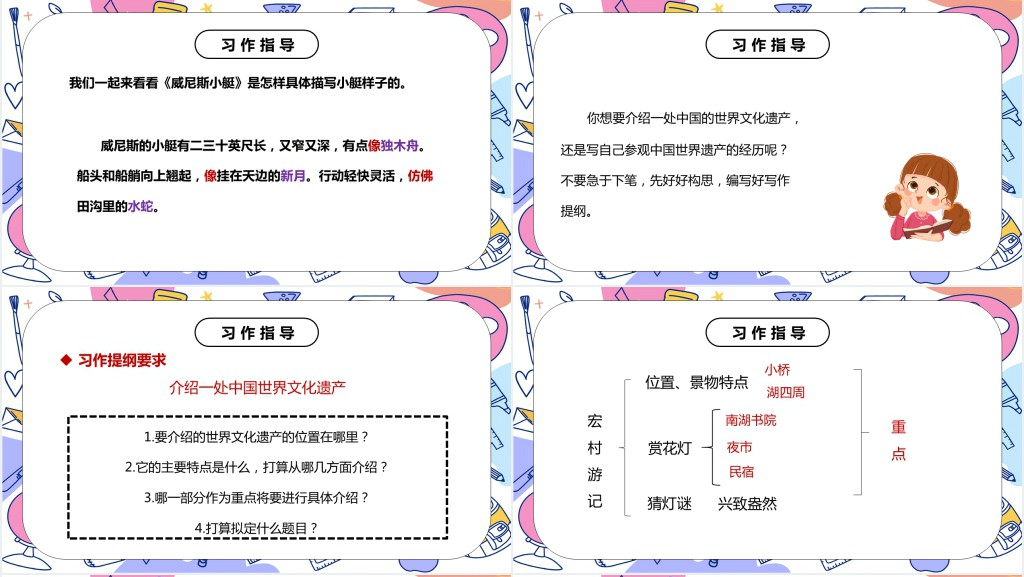 习作指导

我们一起来看看《威尼斯小艇》是怎样具体描写小艇样子的。

威尼斯的小艇有二三十英尺长，又窄又深，有点像独木舟。船头和船艄向上翘起，像挂在天边的新月。行动轻快灵活，仿佛田沟里的水蛇。

习作指导

你想要介绍一处中国的世界文化遗产，还是写自己参观中国世界遗产的经历呢？不要急于下笔，先好好构思，编写好写作提纲。

习作指导

◆ 习作提纲要求

介绍一处中国世界文化遗产

1.要介绍的世界文化遗产的位置在哪里？

2.它的主要特点是什么，打算从哪几方面介绍？

3.哪一部分作为重点将要进行具体介绍？

4.打算拟定什么题目？

习作指导

宏村游记

位置、景物特点 小桥 湖四周

赏花灯 南湖书院 夜市 民宿

猜灯谜 兴致盎然

重点